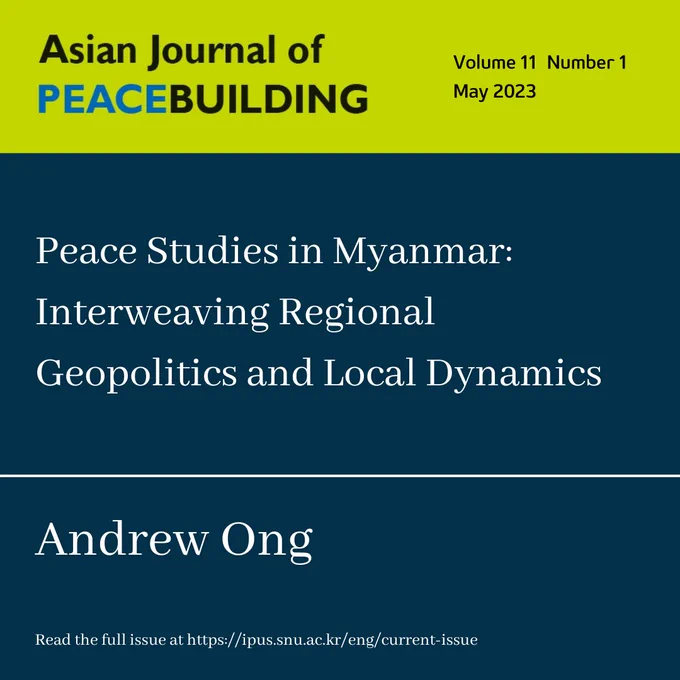 Asian Journal of
PEACEBUILDING

Volume 11 Number 1
May 2023

Peace Studies in Myanmar: Interweaving Regional Geopolitics and Local Dynamics

Andrew Ong

Read the full issue at https://ipus.snu.ac.kr/eng/current-issue